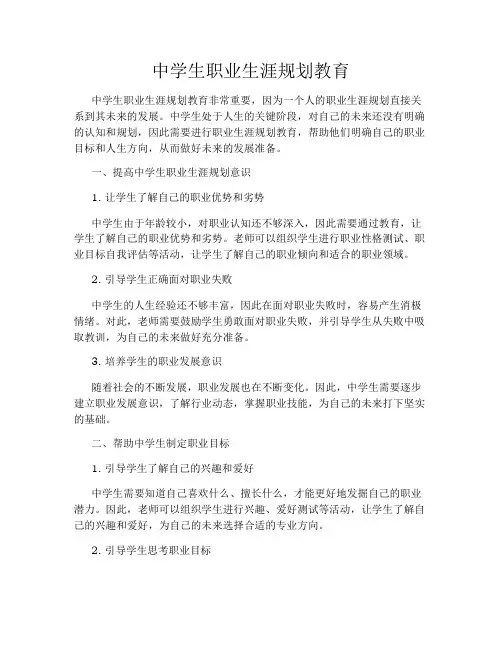 中学生职业生涯规划教育

中学生职业生涯规划教育非常重要，因为一个人的职业生涯规划直接关系到其未来的发展。中学生处于人生的关键阶段，对自己的未来还没有明确的认知和规划，因此需要进行职业生涯规划教育，帮助他们明确自己的职业目标和人生方向，从而做好未来的发展准备。

一、提高中学生职业生涯规划意识

1. 让学生了解自己的职业优势和劣势

中学生由于年龄较小，对职业认知还不够深入，因此需要通过教育，让学生了解自己的职业优势和劣势。老师可以组织学生进行职业性格测试、职业目标自我评估等活动，让学生了解自己的职业倾向和适合的职业领域。

2. 引导学生正确面对职业失败

中学生的人生经验还不够丰富，因此在面对职业失败时，容易产生消极情绪。对此，老师需要鼓励学生勇敢面对职业失败，并引导学生从失败中吸取教训，为自己的未来做好充分准备。

3. 培养学生的职业发展意识

随着社会的不断发展，职业发展也在不断变化。因此，中学生需要逐步建立职业发展意识，了解行业动态，掌握职业技能，为自己的未来打下坚实的基础。

二、帮助中学生制定职业目标

1. 引导学生了解自己的兴趣和爱好

中学生需要知道自己喜欢什么、擅长什么，才能更好地发掘自己的职业潜力。因此，老师可以组织学生进行兴趣、爱好测试等活动，让学生了解自己的兴趣和爱好，为自己的未来选择合适的专业方向。

2. 引导学生思考职业目标